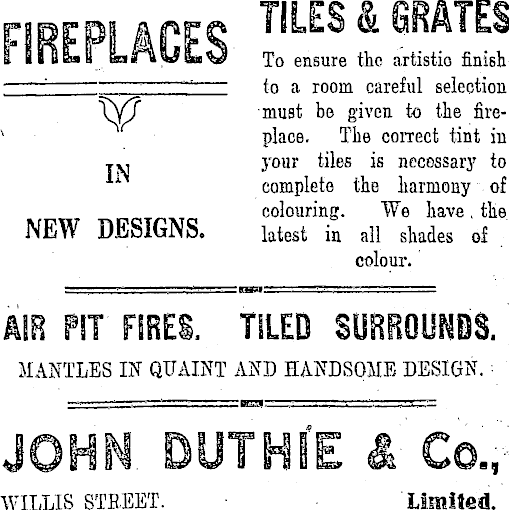 FIREPLACES

IN

NEW DESIGNS.

TILES & GRATES

To ensure the artistic finish to a room careful selection must be given to the fireplace. The correct tint in your tiles is necessary to complete the harmony of colouring. We have the latest in all shades of colour.

AIR PIT FIRES. TILED SURROUNDS.

MANTLES IN QUAINT AND HANDSOME DESIGN.

JOHN DUTHIE & Co.,

WILLIS STREET. Limited.